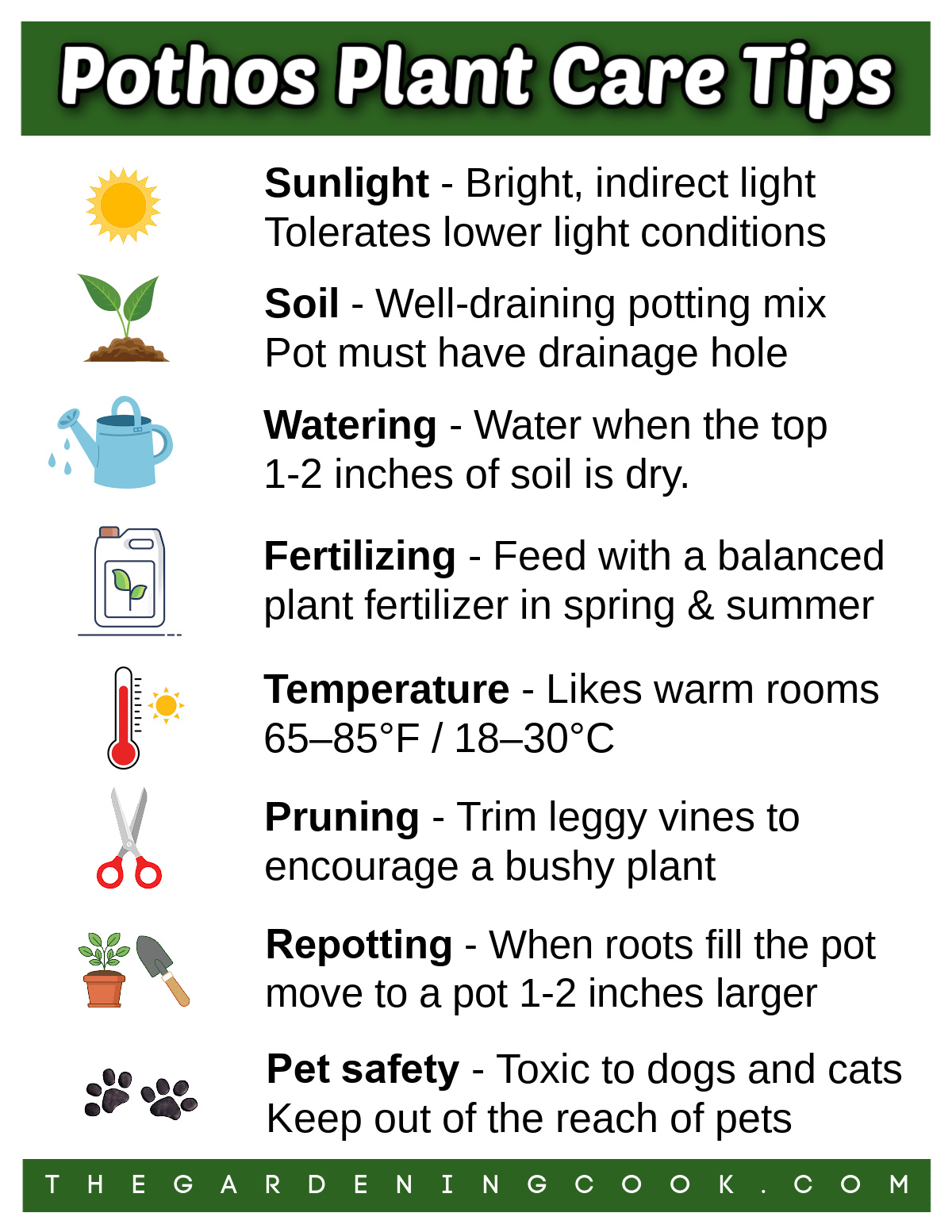 Pothos Plant Care Tips

Sunlight - Bright, indirect light
Tolerates lower light conditions

Soil - Well-draining potting mix
Pot must have drainage hole

Watering - Water when the top
1-2 inches of soil is dry.

Fertilizing - Feed with a balanced
plant fertilizer in spring & summer

Temperature - Likes warm rooms
65–85°F / 18–30°C

Pruning - Trim leggy vines to
encourage a bushy plant

Repotting - When roots fill the pot
move to a pot 1-2 inches larger

Pet safety - Toxic to dogs and cats
Keep out of the reach of pets

THEGARDENINGCOOK.COM